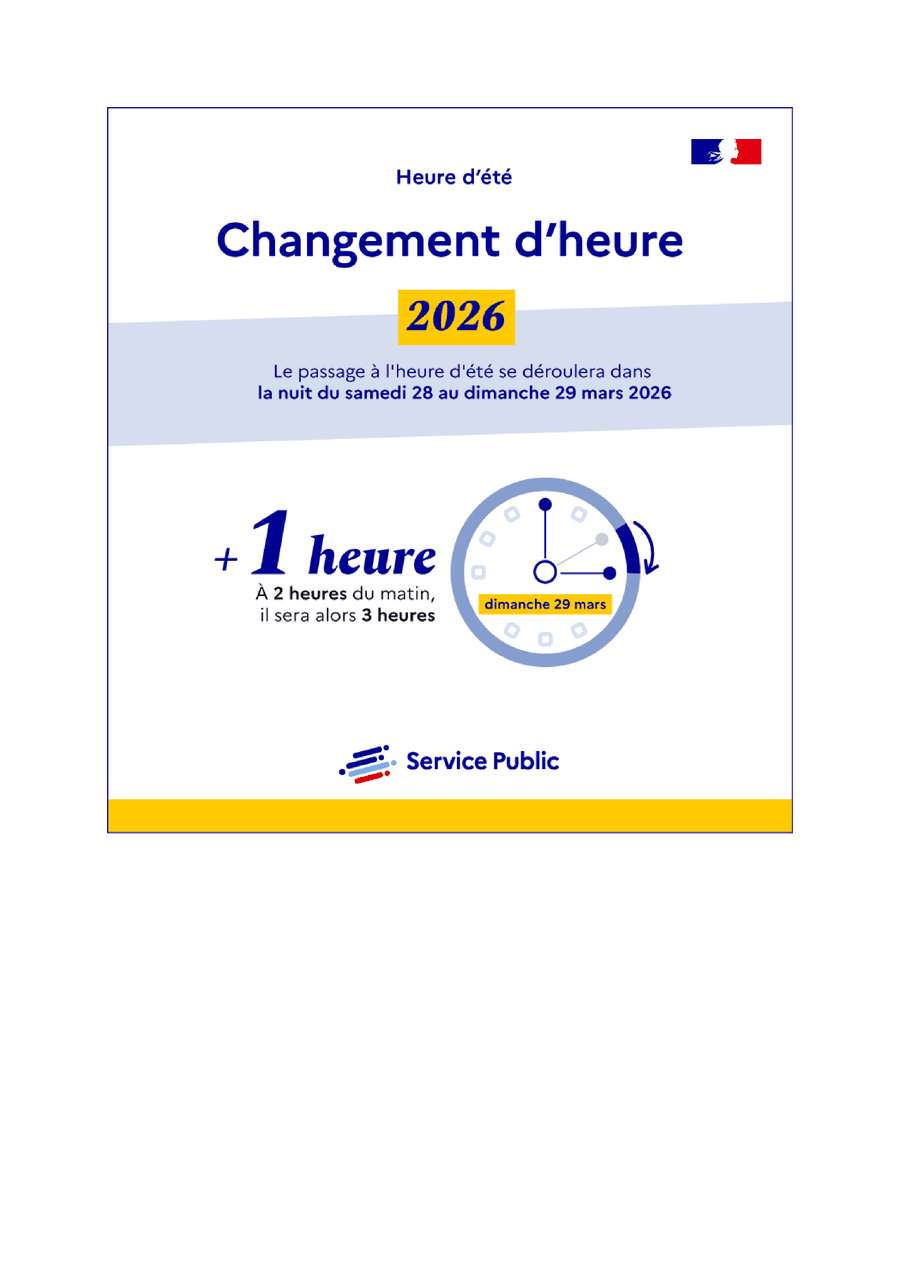 Heure d'été

Changement d'heure

2026

Le passage à l'heure d'été se déroulera dans la nuit du samedi 28 au dimanche 29 mars 2026

+ 1 heure

À 2 heures du matin, il sera alors 3 heures

dimanche 29 mars

Service Public